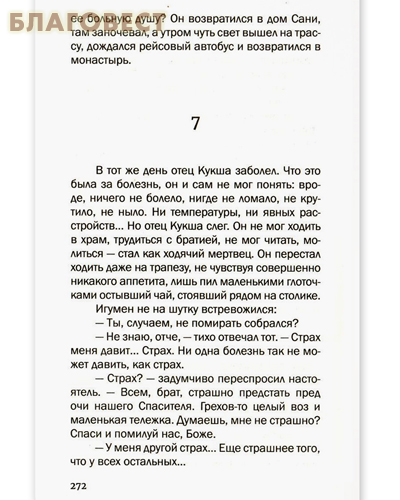 БЛАГОВЕСТ

ее больную душу? Он возвратился в дом Сани, там заночевал, а утром чуть свет вышел на трассу, дождался рейсовый автобус и возвратился в монастырь.

7

В тот же день отец Кукша заболел. Что это была за болезнь, он и сам не мог понять: вроде, ничего не болело, нигде не ломало, не крутило, не ныло. Ни температуры, ни явных расстройств... Но отец Кукша слег. Он не мог ходить в храм, трудиться с братией, не мог читать, молиться — стал как ходячий мертвец. Он перестал ходить даже на трапезу, не чувствуя совершенно никакого аппетита, лишь пил маленькими глоточками остывший чай, стоявший рядом на столике.

Игумен не на шутку встревожился:

— Ты, случаем, не помирать собрался?

— Не знаю, отче, — тихо отвечал тот. — Страх меня давит... Страх. Ни одна болезнь так не может давить, как страх.

— Страх? — задумчиво переспросил настоятель. — Всем, брат, страшно предстать пред очи нашего Спасителя. Грехов-то целый воз и маленькая тележка. Думаешь, мне не страшно? Спаси и помилуй нас, Боже.

— У меня другой страх... Еще страшнее того, что у всех остальных...

272